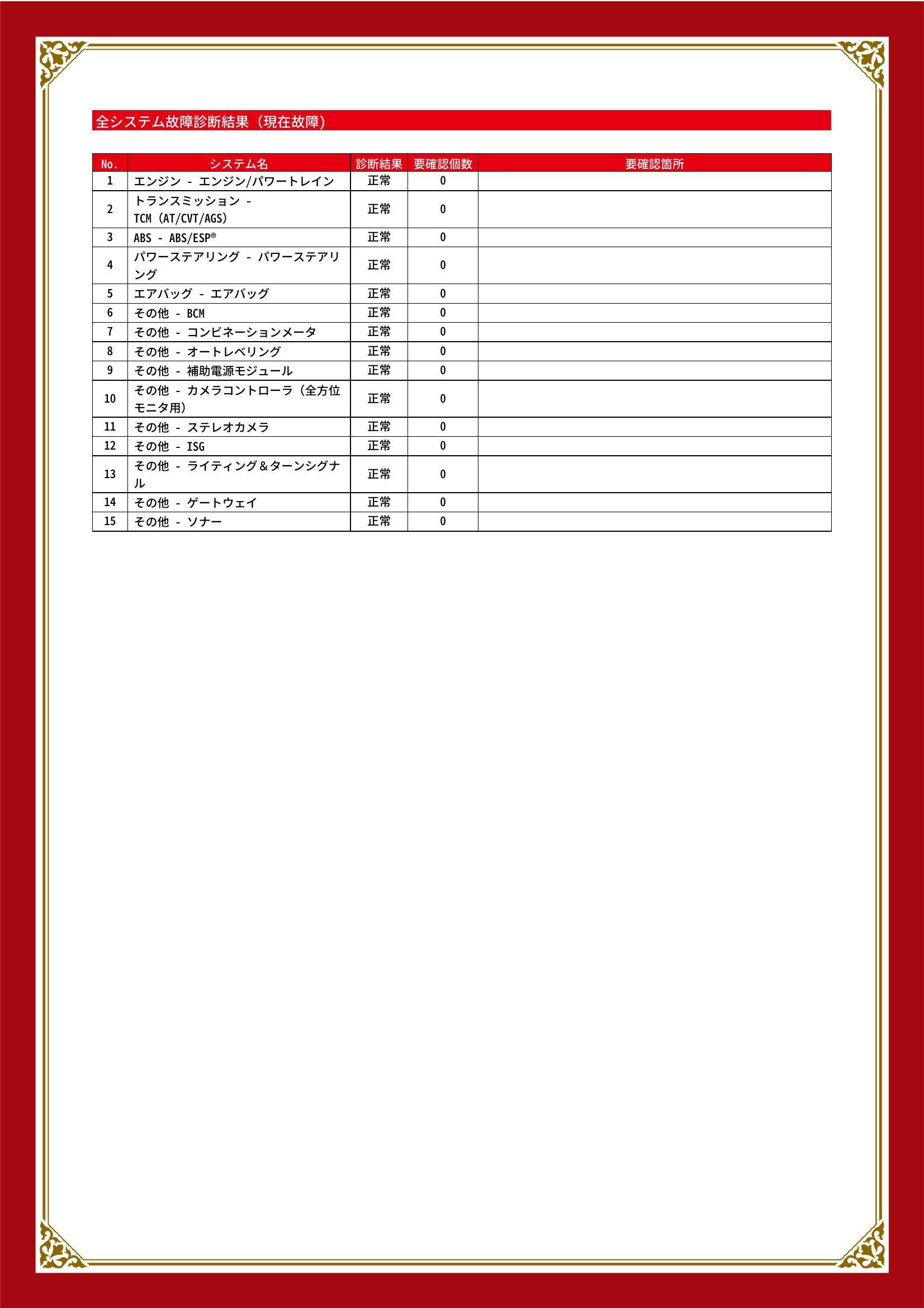 全システム故障診断結果（現在故障）

| No. | システム名 | 診断結果 | 要確認個数 | 要確認箇所 |
|---|---|---|---|---|
| 1 | エンジン - エンジン/パワートレイン | 正常 | 0 | |
| 2 | トランスミッション - TCM (AT/CVT/AGS) | 正常 | 0 | |
| 3 | ABS - ABS/ESP® | 正常 | 0 | |
| 4 | パワーステアリング - パワーステアリング | 正常 | 0 | |
| 5 | エアバッグ - エアバッグ | 正常 | 0 | |
| 6 | その他 - BCM | 正常 | 0 | |
| 7 | その他 - コンビネーションメータ | 正常 | 0 | |
| 8 | その他 - オートレベリング | 正常 | 0 | |
| 9 | その他 - 補助電源モジュール | 正常 | 0 | |
| 10 | その他 - カメラコントローラ（全方位モニタ用） | 正常 | 0 | |
| 11 | その他 - ステレオカメラ | 正常 | 0 | |
| 12 | その他 - ISG | 正常 | 0 | |
| 13 | その他 - ライティング＆ターンシグナル | 正常 | 0 | |
| 14 | その他 - ゲートウェイ | 正常 | 0 | |
| 15 | その他 - ソナー | 正常 | 0 | |